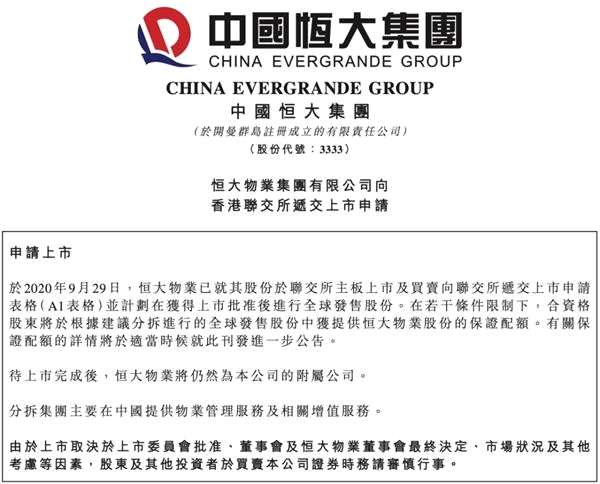 中國恒大集團
CHINA EVERGRANDE GROUP

CHINA EVERGRANDE GROUP
中國恒大集團
(於開曼群島註冊成立的有限責任公司)
(股份代號：3333)

恒大物業集團有限公司向
香港聯交所遞交上市申請

申請上市

於2020年9月29日，恒大物業已就其股份於聯交所主板上市及買賣向聯交所遞交上市申請表格(A1表格)並計劃在獲得上市批准後進行全球發售股份。在若干條件限制下，合資格股東將於根據建議分拆進行的全球發售股份中獲提供恒大物業股份的保證配額。有關保證配額的詳情將於適當時候就此刊發進一步公告。

待上市完成後，恒大物業將仍然為本公司的附屬公司。

分拆集團主要在中國提供物業管理服務及相關增值服務。

由於上市取決於上市委員會批准、董事會及恒大物業董事會最終決定、市場狀況及其他考慮等因素，股東及其他投資者於買賣本公司證券時務請審慎行事。